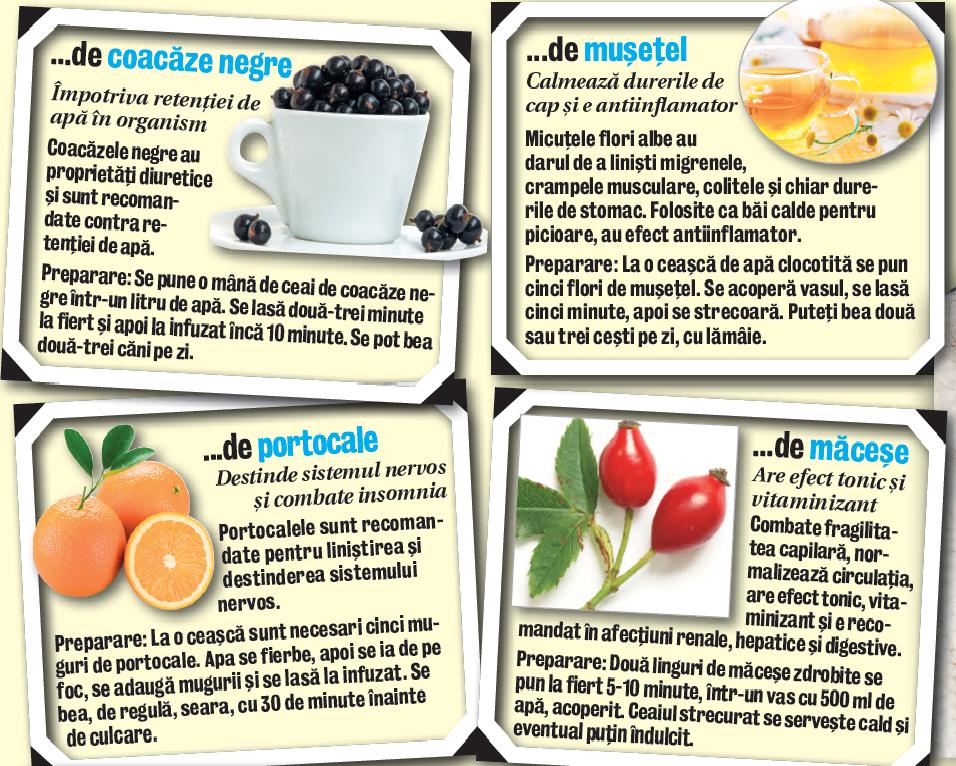 ...de coacăze negre

Împotriva retenției de apă în organism

Coacăzele negre au proprietăți diuretice și sunt recomandate contra retenției de apă.

Preparare: Se pune o mână de ceai de coacăze negre într-un litru de apă. Se lasă două-trei minute la fiert și apoi la infuzat încă 10 minute. Se pot bea două-trei căni pe zi.

...de mușețel

Calmează durerile de cap și e antiinflamator

Micuțele flori albe au darul de a liniști migrenele, crampele musculare, colitele și chiar durerile de stomac. Folosite ca băi calde pentru picioare, au efect antiinflamator.

Preparare: La o ceașcă de apă clocotită se pun cinci flori de mușețel. Se acoperă vasul, se lasă cinci minute, apoi se strecoară. Puteți bea două sau trei cești pe zi, cu lămâie.

...de portocale

Destinde sistemul nervos și combate insomnia

Portocalele sunt recomandate pentru liniștirea și destinderea sistemului nervos.

Preparare: La o ceașcă sunt necesari cinci muguri de portocale. Apa se fierbe, apoi se ia de pe foc, se adaugă mugurii și se lasă la infuzat. Se bea, de regulă, seara, cu 30 de minute înainte de culcare.

...de măceșe

Are efect tonic și vitaminizant

Combate fragilitatea capilară, normalizează circulația, are efect tonic, vitaminizant și e recomandat în afecțiuni renale, hepatice și digestive.

Preparare: Două linguri de măceșe zdrobite se pun la fiert 5-10 minute, într-un vas cu 500 ml de apă, acoperit. Ceaiul strecurat se servește cald și eventual puțin îndulcit.